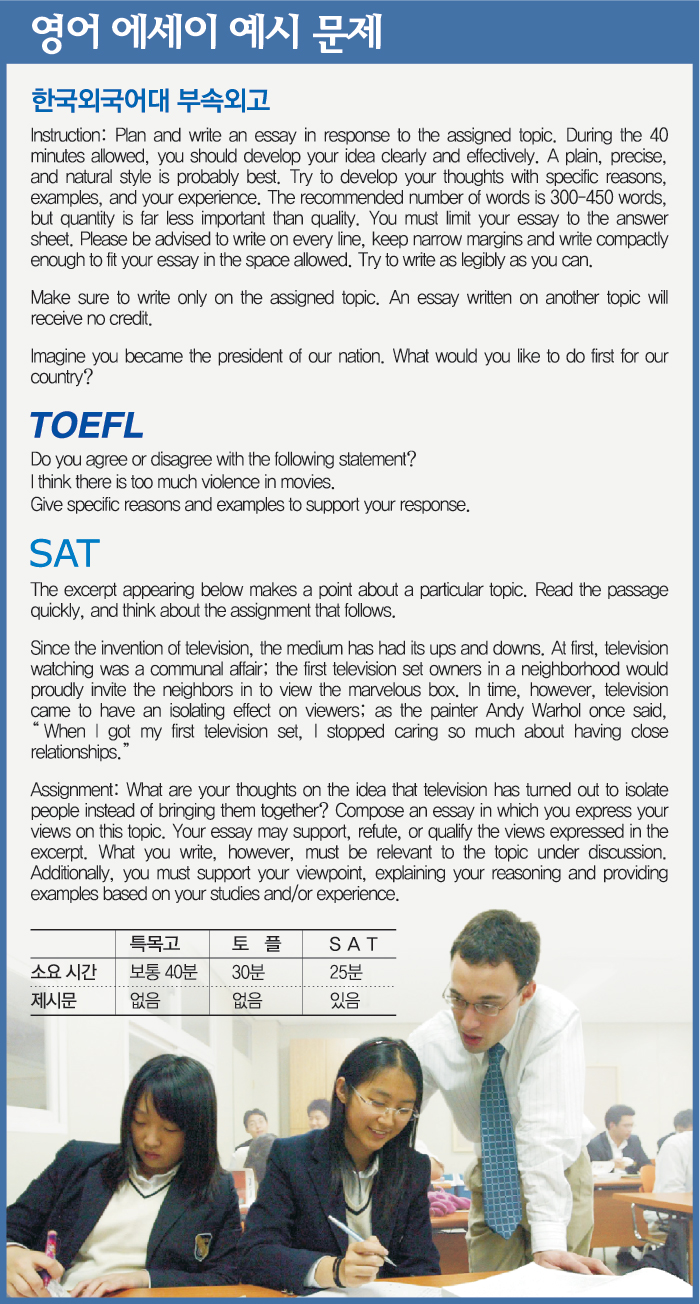 영어 에세이 예시 문제

한국외국어대 부속외고

Instruction: Plan and write an essay in response to the assigned topic. During the 40 minutes allowed, you should develop your idea clearly and effectively. A plain, precise, and natural style is probably best. Try to develop your thoughts with specific reasons, examples, and your experience. The recommended number of words is 300-450 words, but quantity is far less important than quality. You must limit your essay to the answer sheet. Please be advised to write on every line, keep narrow margins and write compactly enough to fit your essay in the space allowed. Try to write as legibly as you can.

Make sure to write only on the assigned topic. An essay written on another topic will receive no credit.

Imagine you became the president of our nation. What would you like to do first for our country?

TOEFL

Do you agree or disagree with the following statement?
I think there is too much violence in movies.
Give specific reasons and examples to support your response.

SAT

The excerpt appearing below makes a point about a particular topic. Read the passage quickly, and think about the assignment that follows.

Since the invention of television, the medium has had its ups and downs. At first, television watching was a communal affair; the first television set owners in a neighborhood would proudly invite the neighbors in to view the marvelous box. In time, however, television came to have an isolating effect on viewers; as the painter Andy Warhol once said, "When I got my first television set, I stopped caring so much about having close relationships."

Assignment: What are your thoughts on the idea that television has turned out to isolate people instead of bringing them together? Compose an essay in which you express your views on this topic. Your essay may support, refute, or qualify the views expressed in the excerpt. What you write, however, must be relevant to the topic under discussion. Additionally, you must support your viewpoint, explaining your reasoning and providing examples based on your studies and/or experience.

| | 특목고 | 토 플 | S A T |
|---|---|---|---|
| 소요 시간 | 보통 40분 | 30분 | 25분 |
| 제시문 | 없음 | 없음 | 있음 |